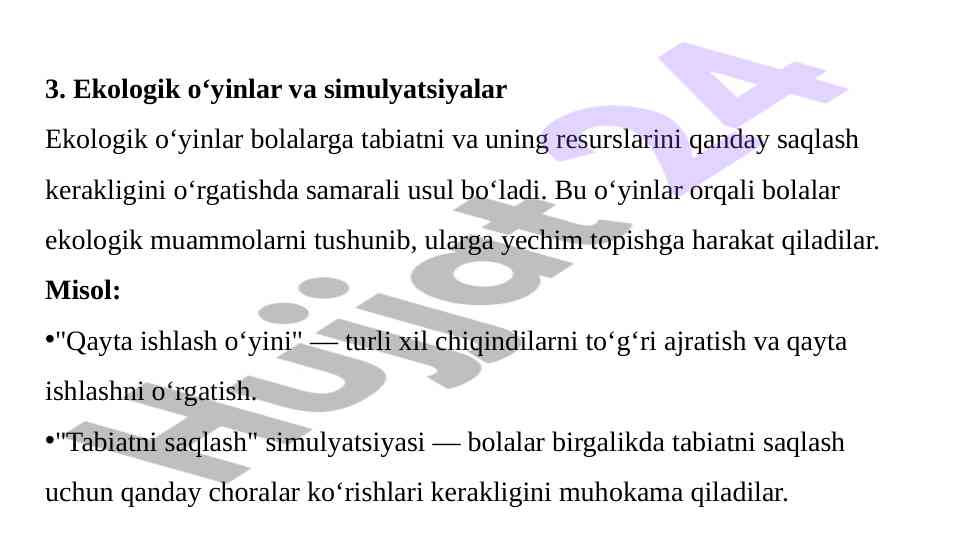 3. Ekologik o'yinlar va simulyatsiyalar

Ekologik o'yinlar bolalarga tabiatni va uning resurslarini qanday saqlash kerakligini o'rgatishda samarali usul bo'ladi. Bu o'yinlar orqali bolalar ekologik muammolarni tushunib, ularga yechim topishga harakat qiladilar.

Misol:

• "Qayta ishlash o'yini" — turli xil chiqindilarni to'g'ri ajratish va qayta ishlashni o'rgatish.

• "Tabiatni saqlash" simulyatsiyasi — bolalar birgalikda tabiatni saqlash uchun qanday choralar ko'rishlari kerakligini muhokama qiladilar.

Hujjat24